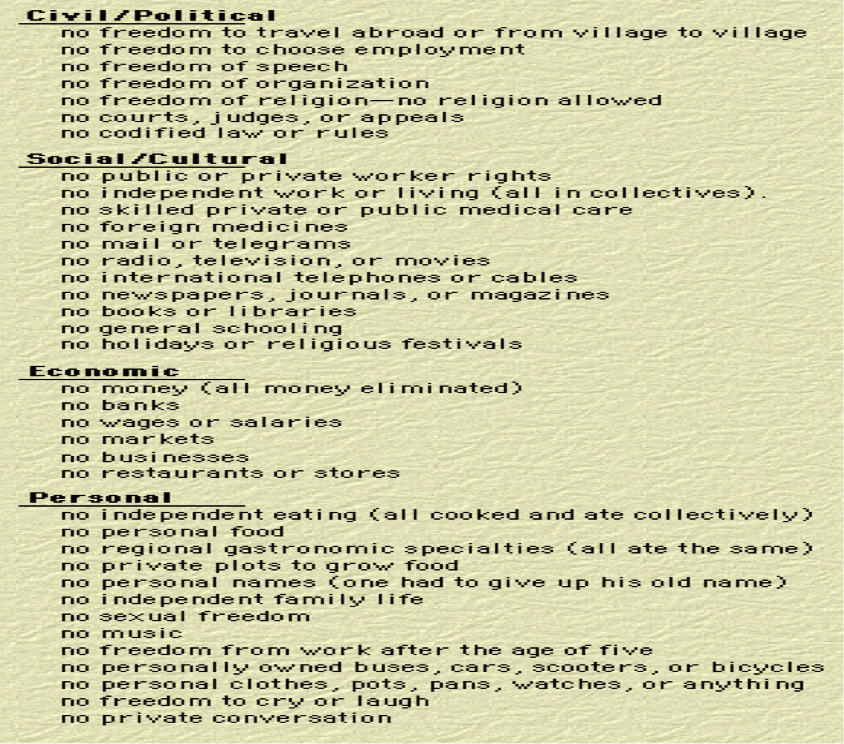 Civil/Political
no freedom to travel abroad or from village to village
no freedom to choose employment
no freedom of speech
no freedom of organization
no freedom of religion—no religion allowed
no courts, judges, or appeals
no codified law or rules

Social/Cultural
no public or private worker rights
no independent work or living (all in collectives).
no skilled private or public medical care
no foreign medicines
no mail or telegrams
no radio, television, or movies
no international telephones or cables
no newspapers, journals, or magazines
no books or libraries
no general schooling
no holidays or religious festivals

Economic
no money (all money eliminated)
no banks
no wages or salaries
no markets
no businesses
no restaurants or stores

Personal
no independent eating (all cooked and ate collectively)
no personal food
no regional gastronomic specialties (all ate the same)
no private plots to grow food
no personal names (one had to give up his old name)
no independent family life
no sexual freedom
no music
no freedom from work after the age of five
no personally owned buses, cars, scooters, or bicycles
no personal clothes, pots, pans, watches, or anything
no freedom to cry or laugh
no private conversation